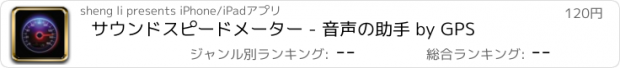 sheng li presents iPhone/iPadアプリ

120円

サウンドスピードメーター - 音声の助手 by GPS

ジャンル別ランキング: --

総合ランキング: --